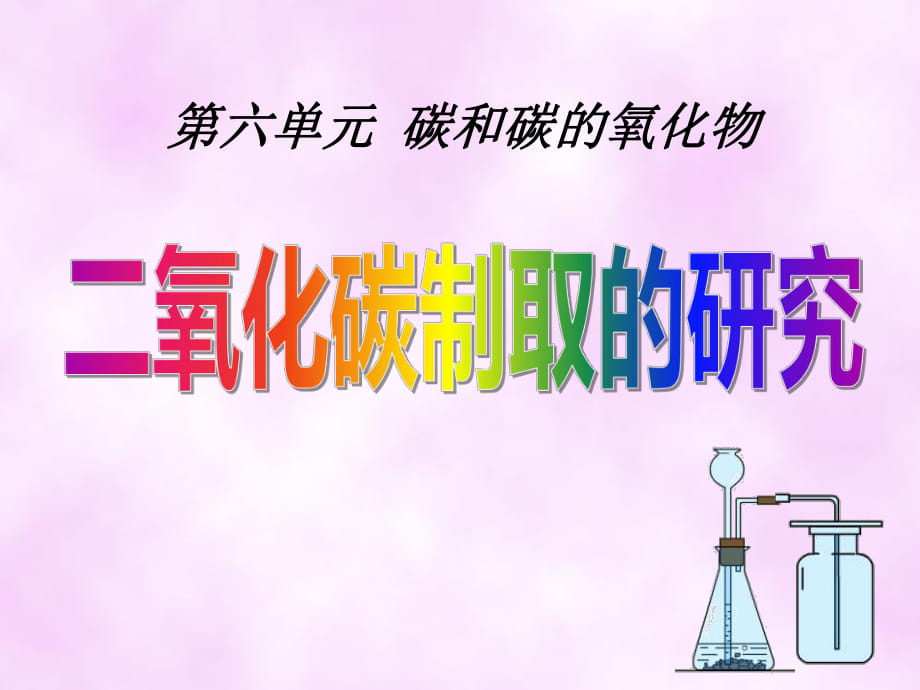 第六单元 碳和碳的氧化物

二氧化碳制取的研究